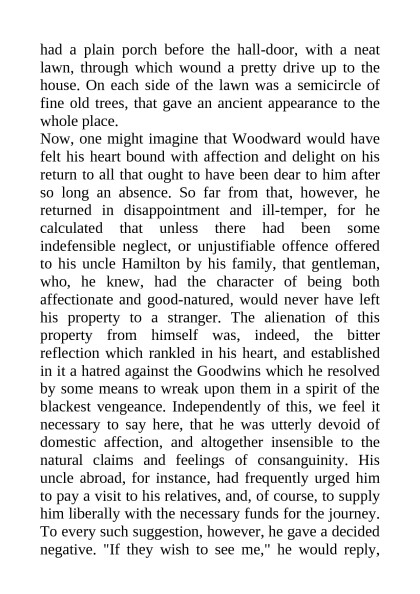 had a plain porch before the hall-door, with a neat lawn, through which wound a pretty drive up to the house. On each side of the lawn was a semicircle of fine old trees, that gave an ancient appearance to the whole place.

Now, one might imagine that Woodward would have felt his heart bound with affection and delight on his return to all that ought to have been dear to him after so long an absence. So far from that, however, he returned in disappointment and ill-temper, for he calculated that unless there had been some indefensible neglect, or unjustifiable offence offered to his uncle Hamilton by his family, that gentleman, who, he knew, had the character of being both affectionate and good-natured, would never have left his property to a stranger. The alienation of this property from himself was, indeed, the bitter reflection which rankled in his heart, and established in it a hatred against the Goodwins which he resolved by some means to wreak upon them in a spirit of the blackest vengeance. Independently of this, we feel it necessary to say here, that he was utterly devoid of domestic affection, and altogether insensible to the natural claims and feelings of consanguinity. His uncle abroad, for instance, had frequently urged him to pay a visit to his relatives, and, of course, to supply him liberally with the necessary funds for the journey. To every such suggestion, however, he gave a decided negative. "If they wish to see me," he would reply,